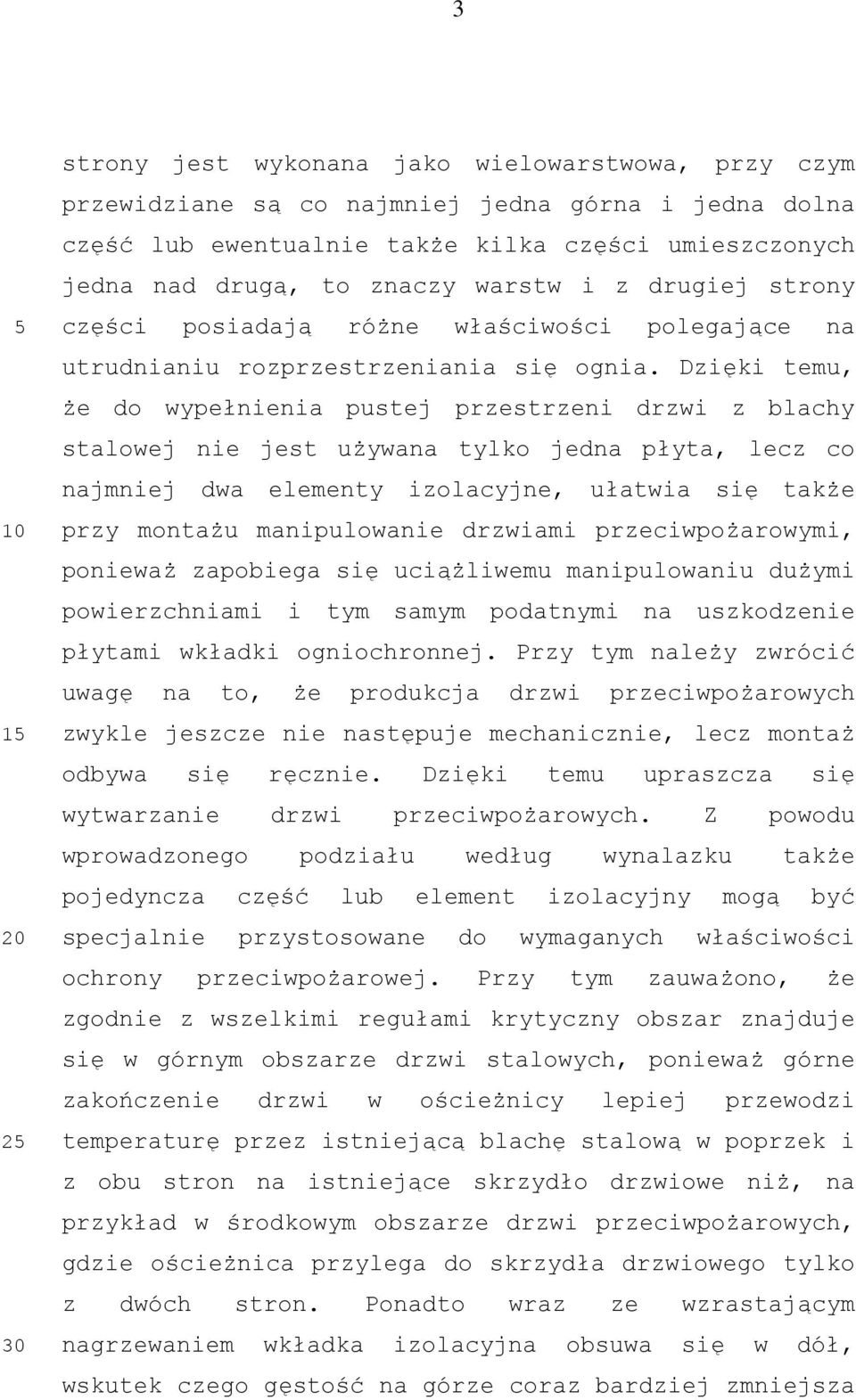 3

strony jest wykonana jako wielowarstwowa, przy czym przewidziane są co najmniej jedna górna i jedna dolna część lub ewentualnie także kilka części umieszczonych jedna nad drugą, to znaczy warstw i z drugiej strony
5 części posiadają różne właściwości polegające na utrudnianiu rozprzestrzeniania się ognia. Dzięki temu, że do wypełnienia pustej przestrzeni drzwi z blachy stalowej nie jest używana tylko jedna płyta, lecz co najmniej dwa elementy izolacyjne, ułatwia się także
10 przy montażu manipulowanie drzwiami przeciwpożarowymi, ponieważ zapobiega się uciążliwemu manipulowaniu dużymi powierzchniami i tym samym podatnymi na uszkodzenie płytami wkładki ogniochronnej. Przy tym należy zwrócić uwagę na to, że produkcja drzwi przeciwpożarowych
15 zwykle jeszcze nie następuje mechanicznie, lecz montaż odbywa się ręcznie. Dzięki temu upraszcza się wytwarzanie drzwi przeciwpożarowych. Z powodu wprowadzonego podziału według wynalazku także pojedyncza część lub element izolacyjny mogą być
20 specjalnie przystosowane do wymaganych właściwości ochrony przeciwpożarowej. Przy tym zauważono, że zgodnie z wszelkimi regułami krytyczny obszar znajduje się w górnym obszarze drzwi stalowych, ponieważ górne zakończenie drzwi w ościeżnicy lepiej przewodzi
25 temperaturę przez istniejącą blachę stalową w poprzek i z obu stron na istniejące skrzydło drzwiowe niż, na przykład w środkowym obszarze drzwi przeciwpożarowych, gdzie ościeżnica przylega do skrzydła drzwiowego tylko z dwóch stron. Ponadto wraz ze wzrastającym
30 nagrzewaniem wkładka izolacyjna obsuwa się w dół, wskutek czego gęstość na górze coraz bardziej zmniejsza